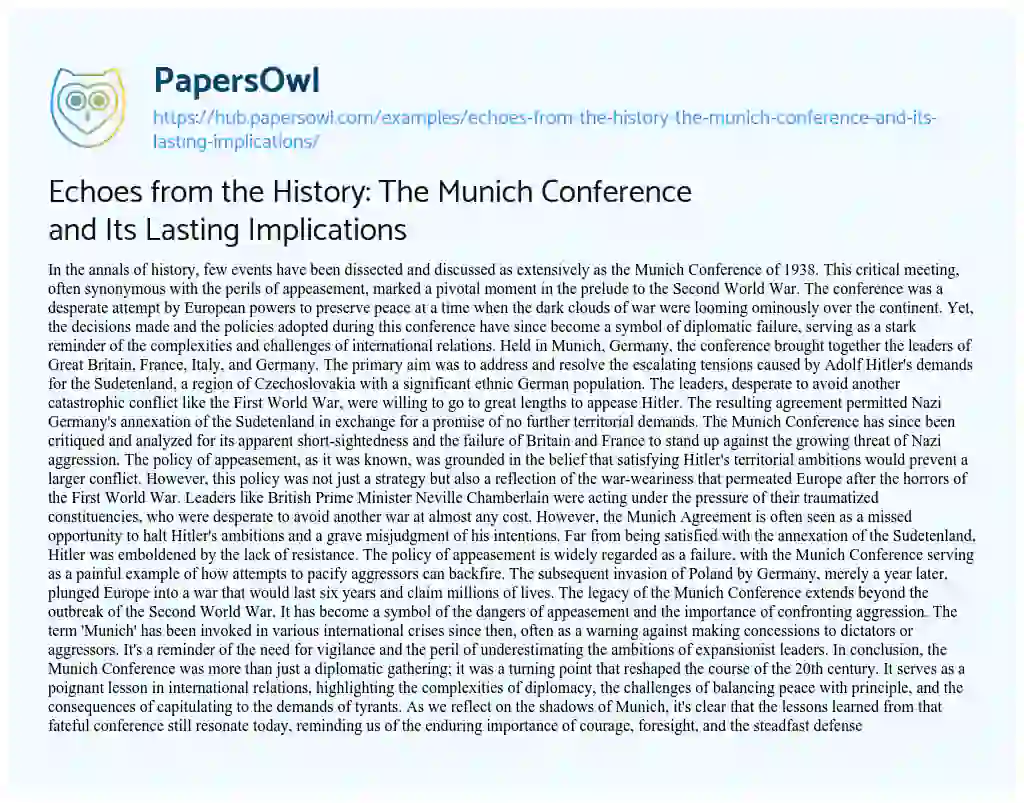 PapersOwl

https://hub.papersowl.com/examples/echoes-from-the-history-the-munich-conference-and-its-lasting-implications/

Echoes from the History: The Munich Conference and Its Lasting Implications

In the annals of history, few events have been dissected and discussed as extensively as the Munich Conference of 1938. This critical meeting, often synonymous with the perils of appeasement, marked a pivotal moment in the prelude to the Second World War. The conference was a desperate attempt by European powers to preserve peace at a time when the dark clouds of war were looming ominously over the continent. Yet, the decisions made and the policies adopted during this conference have since become a symbol of diplomatic failure, serving as a stark reminder of the complexities and challenges of international relations. Held in Munich, Germany, the conference brought together the leaders of Great Britain, France, Italy, and Germany. The primary aim was to address and resolve the escalating tensions caused by Adolf Hitler's demands for the Sudetenland, a region of Czechoslovakia with a significant ethnic German population. The leaders, desperate to avoid another catastrophic conflict like the First World War, were willing to go to great lengths to appease Hitler. The resulting agreement permitted Nazi Germany's annexation of the Sudetenland in exchange for a promise of no further territorial demands. The Munich Conference has since been critiqued and analyzed for its apparent short-sightedness and the failure of Britain and France to stand up against the growing threat of Nazi aggression. The policy of appeasement, as it was known, was grounded in the belief that satisfying Hitler's territorial ambitions would prevent a larger conflict. However, this policy was not just a strategy but also a reflection of the war-weariness that permeated Europe after the horrors of the First World War. Leaders like British Prime Minister Neville Chamberlain were acting under the pressure of their traumatized constituencies, who were desperate to avoid another war at almost any cost. However, the Munich Agreement is often seen as a missed opportunity to halt Hitler's ambitions and a grave misjudgment of his intentions. Far from being satisfied with the annexation of the Sudetenland, Hitler was emboldened by the lack of resistance. The policy of appeasement is widely regarded as a failure, with the Munich Conference serving as a painful example of how attempts to pacify aggressors can backfire. The subsequent invasion of Poland by Germany, merely a year later, plunged Europe into a war that would last six years and claim millions of lives. The legacy of the Munich Conference extends beyond the outbreak of the Second World War. It has become a symbol of the dangers of appeasement and the importance of confronting aggression. The term 'Munich' has been invoked in various international crises since then, often as a warning against making concessions to dictators or aggressors. It's a reminder of the need for vigilance and the peril of underestimating the ambitions of expansionist leaders. In conclusion, the Munich Conference was more than just a diplomatic gathering; it was a turning point that reshaped the course of the 20th century. It serves as a poignant lesson in international relations, highlighting the complexities of diplomacy, the challenges of balancing peace with principle, and the consequences of capitulating to the demands of tyrants. As we reflect on the shadows of Munich, it's clear that the lessons learned from that fateful conference still resonate today, reminding us of the enduring importance of courage, foresight, and the steadfast defense